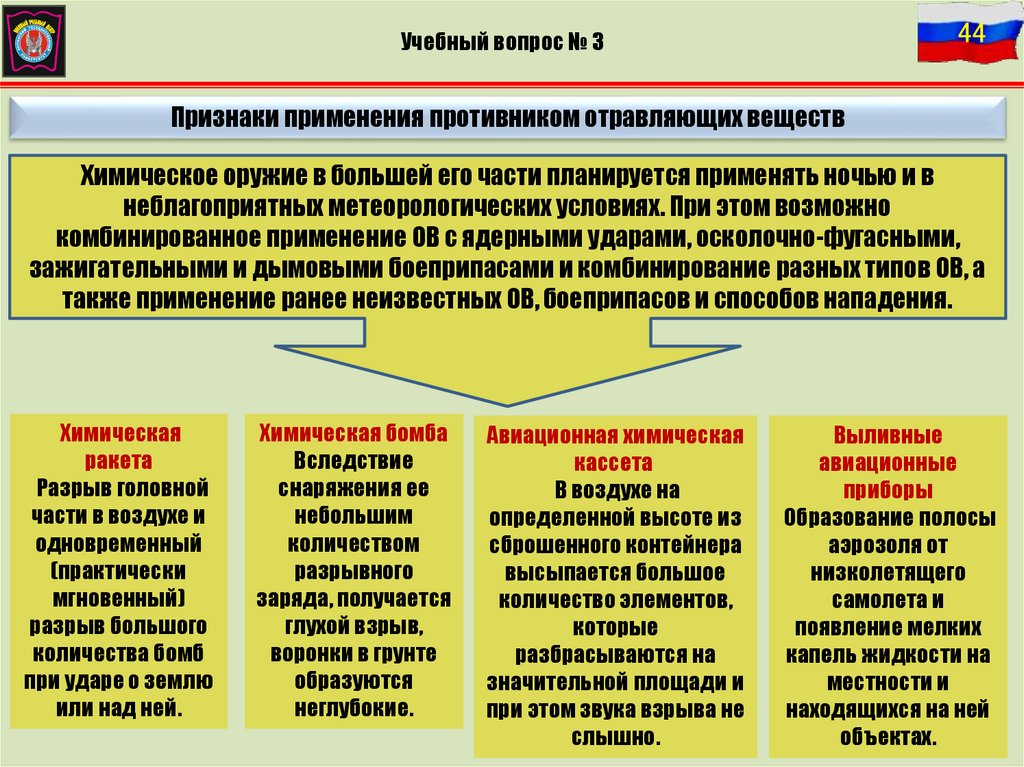 Учебный вопрос № 3

44

Признаки применения противником отравляющих веществ

Химическое оружие в большей его части планируется применять ночью и в неблагоприятных метеорологических условиях. При этом возможно комбинированное применение ОВ с ядерными ударами, осколочно-фугасными, зажигательными и дымовыми боеприпасами и комбинирование разных типов ОВ, а также применение ранее неизвестных ОВ, боеприпасов и способов нападения.

Химическая ракета
Разрыв головной части в воздухе и одновременный (практически мгновенный) разрыв большого количества бомб при ударе о землю или над ней.

Химическая бомба
Вследствие снаряжения ее небольшим количеством разрывного заряда, получается глухой взрыв, воронки в грунте образуются неглубокие.

Авиационная химическая кассета
В воздухе на определенной высоте из сброшенного контейнера высыпается большое количество элементов, которые разбрасываются на значительной площади и при этом звука взрыва не слышно.

Выливные авиационные приборы
Образование полосы аэрозоля от низколетящего самолета и появление мелких капель жидкости на местности и находящихся на ней объектах.